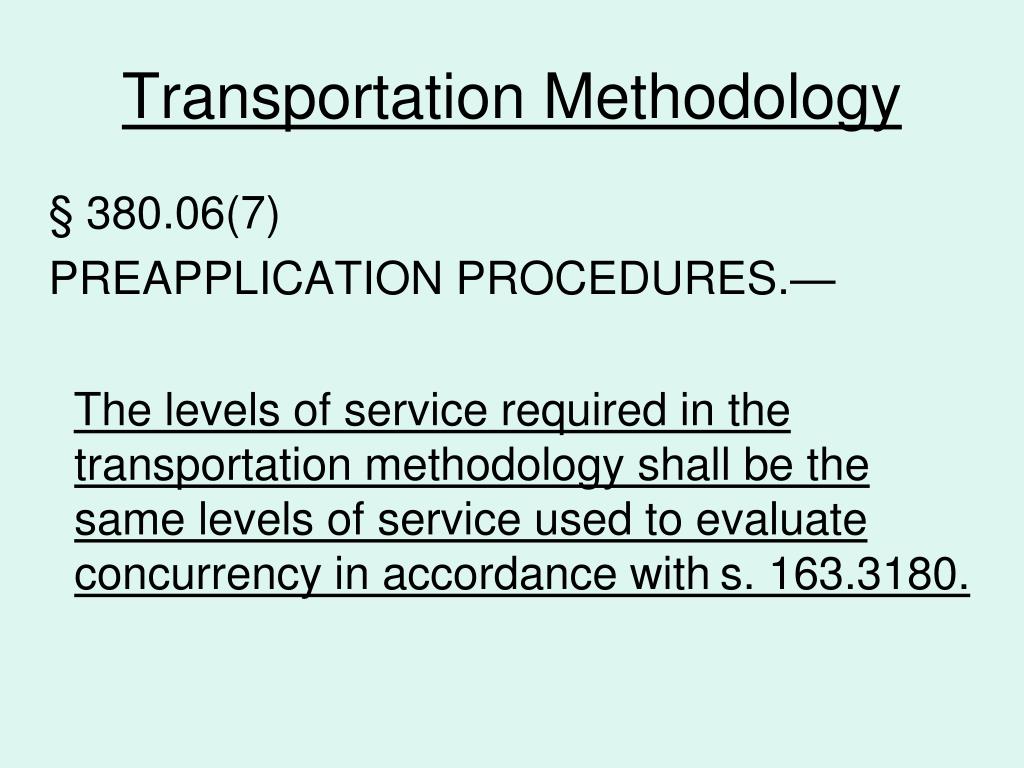 Transportation Methodology

§ 380.06(7)
PREAPPLICATION PROCEDURES.—

The levels of service required in the transportation methodology shall be the same levels of service used to evaluate concurrency in accordance with s. 163.3180.